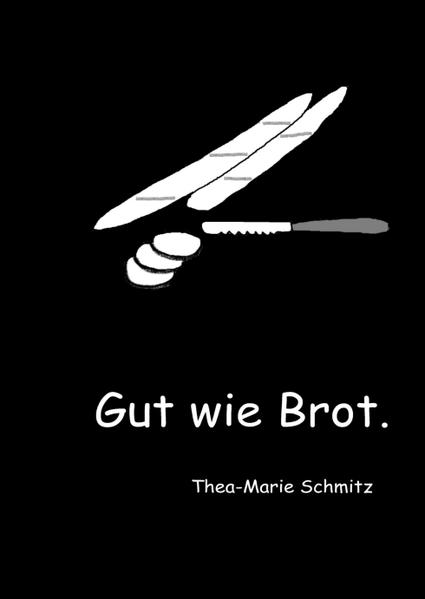 Gut wie Brot.

Thea-Marie Schmitz